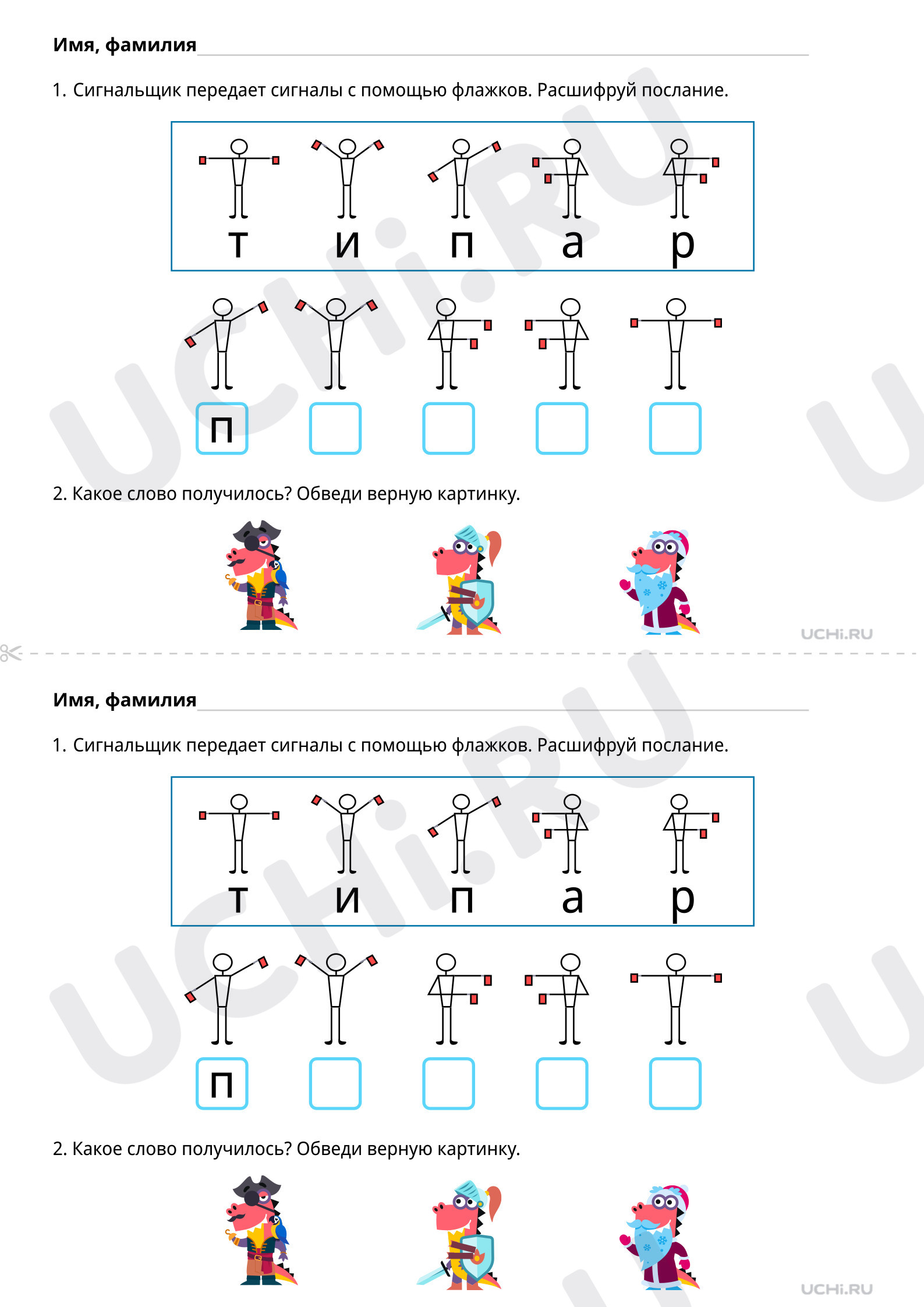 Имя, фамилия

1. Сигнальщик передает сигналы с помощью флажков. Расшифруй послание.

т и п а р

п

2. Какое слово получилось? Обведи верную картинку.

UCHi.RU

Имя, фамилия

1. Сигнальщик передает сигналы с помощью флажков. Расшифруй послание.

т и п а р

п

2. Какое слово получилось? Обведи верную картинку.

UCHi.RU